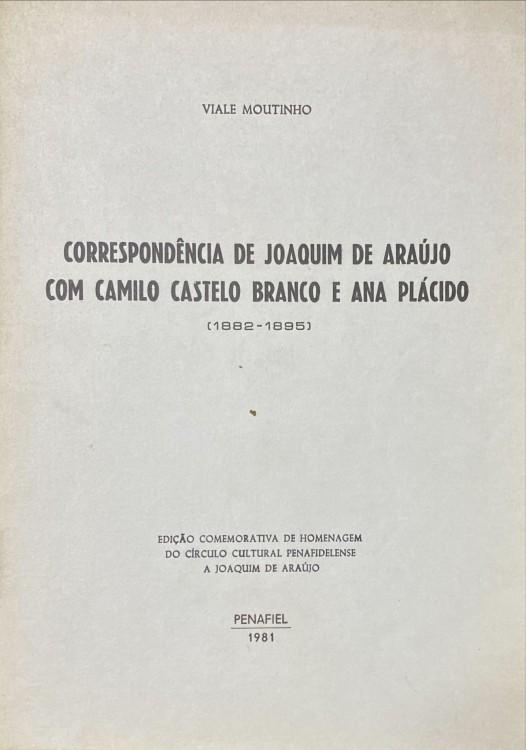 VIALE MOUTINHO

CORRESPONDÊNCIA DE JOAQUIM DE ARAÚJO COM CAMILO CASTELO BRANCO E ANA PLÁCIDO

(1882-1895)

EDIÇÃO COMEMORATIVA DE HOMENAGEM DO CÍRCULO CULTURAL PENAFIDELENSE A JOAQUIM DE ARAÚJO

PENAFIEL
1981